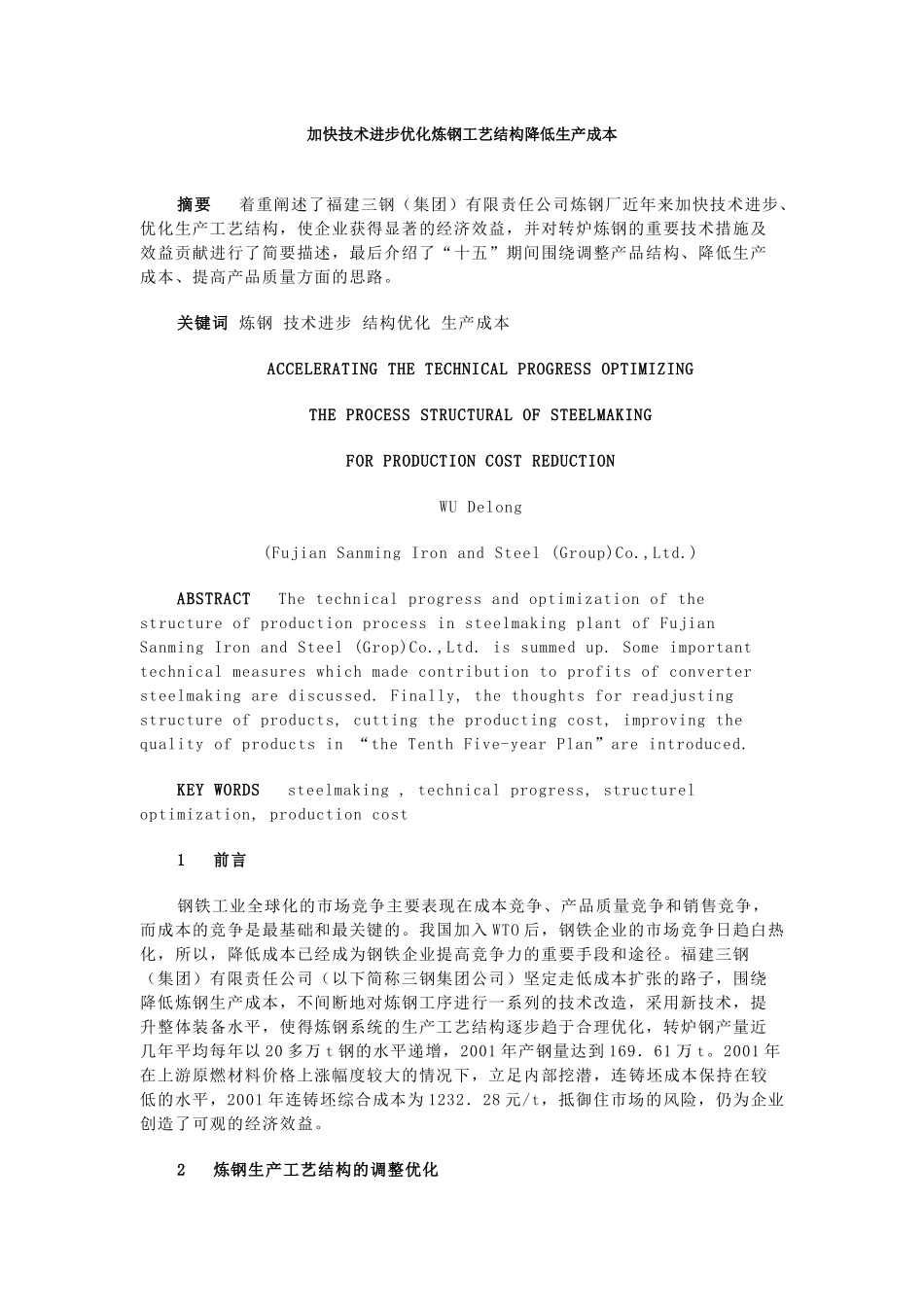 加快技术进步优化炼钢工艺结构降低生产成本

摘要　着重阐述了福建三钢（集团）有限责任公司炼钢厂近年来加快技术进步、优化生产工艺结构，使企业获得显著的经济效益，并对转炉炼钢的重要技术措施及效益贡献进行了简要描述，最后介绍了“十五”期间围绕调整产品结构、降低生产成本、提高产品质量方面的思路。

关键词 炼钢 技术进步 结构优化 生产成本

ACCELERATING THE TECHNICAL PROGRESS OPTIMIZING

THE PROCESS STRUCTURAL OF STEELMAKING

FOR PRODUCTION COST REDUCTION

WU Delong

(Fujian Sanming Iron and Steel (Group)Co.,Ltd.)

ABSTRACT　The technical progress and optimization of the structure of production process in steelmaking plant of Fujian Sanming Iron and Steel (Grop)Co.,Ltd. is summed up. Some important technical measures which made contribution to profits of converter steelmaking are discussed. Finally, the thoughts for readjusting structure of products, cutting the producting cost, improving the quality of products in “the Tenth Five-year Plan”are introduced.

KEY WORDS　steelmaking , technical progress, structurel optimization, production cost

1　前言

钢铁工业全球化的市场竞争主要表现在成本竞争、产品质量竞争和销售竞争，而成本的竞争是最基础和最关键的。我国加入WTO后，钢铁企业的市场竞争日趋白热化，所以，降低成本已经成为钢铁企业提高竞争力的重要手段和途径。福建三钢（集团）有限责任公司（以下简称三钢集团公司）坚定走低成本扩张的路子，围绕降低炼钢生产成本，不间断地对炼钢工序进行一系列的技术改造，采用新技术，提升整体装备水平，使得炼钢系统的生产工艺结构逐步趋于合理优化，转炉钢产量近几年平均每年以20多万t钢的水平递增，2001年产钢量达到169．61万t。2001年在上游原燃材料价格上涨幅度较大的情况下，立足内部挖潜，连铸坯成本保持在较低的水平，2001年连铸坯综合成本为1232．28元/t，抵御住市场的风险，仍为企业创造了可观的经济效益。

2　炼钢生产工艺结构的调整优化